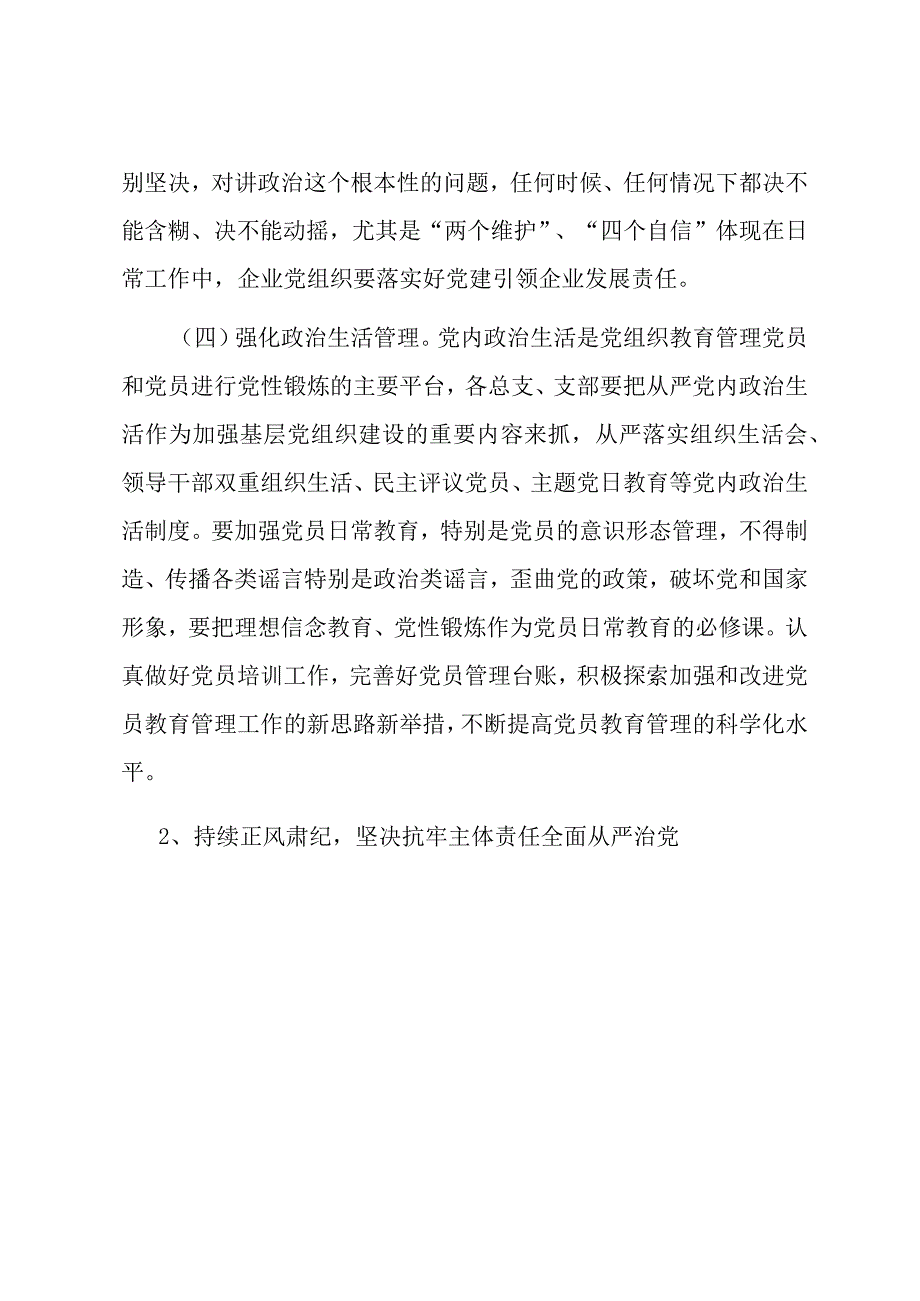 别坚决，对讲政治这个根本性的问题，任何时候、任何情况下都决不能含糊、决不能动摇，尤其是“两个维护”、“四个自信”体现在日常工作中，企业党组织要落实好党建引领企业发展责任。

（四）强化政治生活管理。党内政治生活是党组织教育管理党员和党员进行党性锻炼的主要平台，各总支、支部要把从严党内政治生活作为加强基层党组织建设的重要内容来抓，从严落实组织生活会、领导干部双重组织生活、民主评议党员、主题党日教育等党内政治生活制度。要加强党员日常教育，特别是党员的意识形态管理，不得制造、传播各类谣言特别是政治类谣言，歪曲党的政策，破坏党和国家形象，要把理想信念教育、党性锻炼作为党员日常教育的必修课。认真做好党员培训工作，完善好党员管理台账，积极探索加强和改进党员教育管理工作的新思路新举措，不断提高党员教育管理的科学化水平。

2、持续正风肃纪，坚决抗牢主体责任全面从严治党